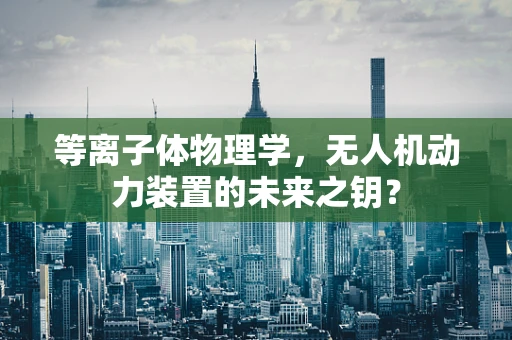 等离子体物理学，无人机动力装置的未来之钥？